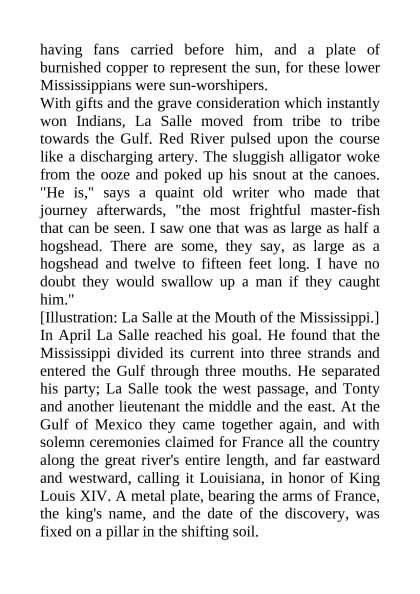 having fans carried before him, and a plate of burnished copper to represent the sun, for these lower Mississippians were sun-worshipers.

With gifts and the grave consideration which instantly won Indians, La Salle moved from tribe to tribe towards the Gulf. Red River pulsed upon the course like a discharging artery. The sluggish alligator woke from the ooze and poked up his snout at the canoes. "He is," says a quaint old writer who made that journey afterwards, "the most frightful master-fish that can be seen. I saw one that was as large as half a hogshead. There are some, they say, as large as a hogshead and twelve to fifteen feet long. I have no doubt they would swallow up a man if they caught him."

[Illustration: La Salle at the Mouth of the Mississippi.]

In April La Salle reached his goal. He found that the Mississippi divided its current into three strands and entered the Gulf through three mouths. He separated his party; La Salle took the west passage, and Tonty and another lieutenant the middle and the east. At the Gulf of Mexico they came together again, and with solemn ceremonies claimed for France all the country along the great river's entire length, and far eastward and westward, calling it Louisiana, in honor of King Louis XIV. A metal plate, bearing the arms of France, the king's name, and the date of the discovery, was fixed on a pillar in the shifting soil.